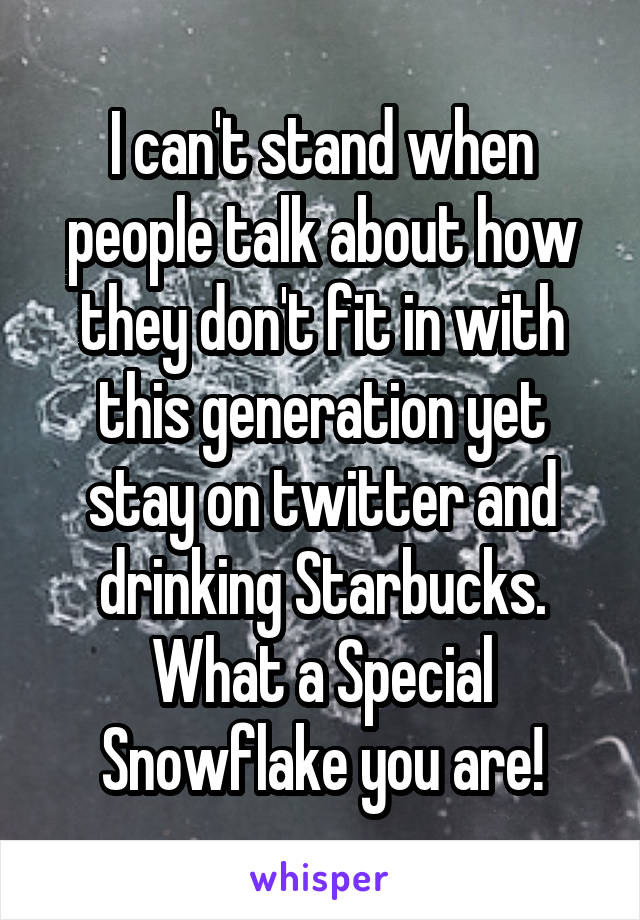 I can't stand when people talk about how they don't fit in with this generation yet stay on twitter and drinking Starbucks. What a Special Snowflake you are!

whisper